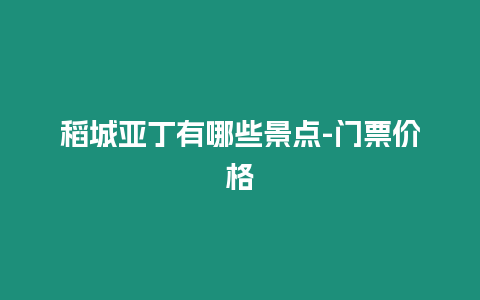 稻城亚丁有哪些景点-门票价格